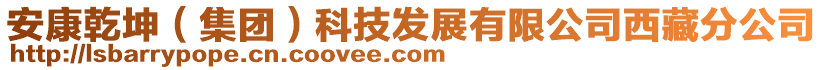 安康乾坤（集团）科技发展有限公司西藏分公司
http://lsbarrypope.cn.coovee.com